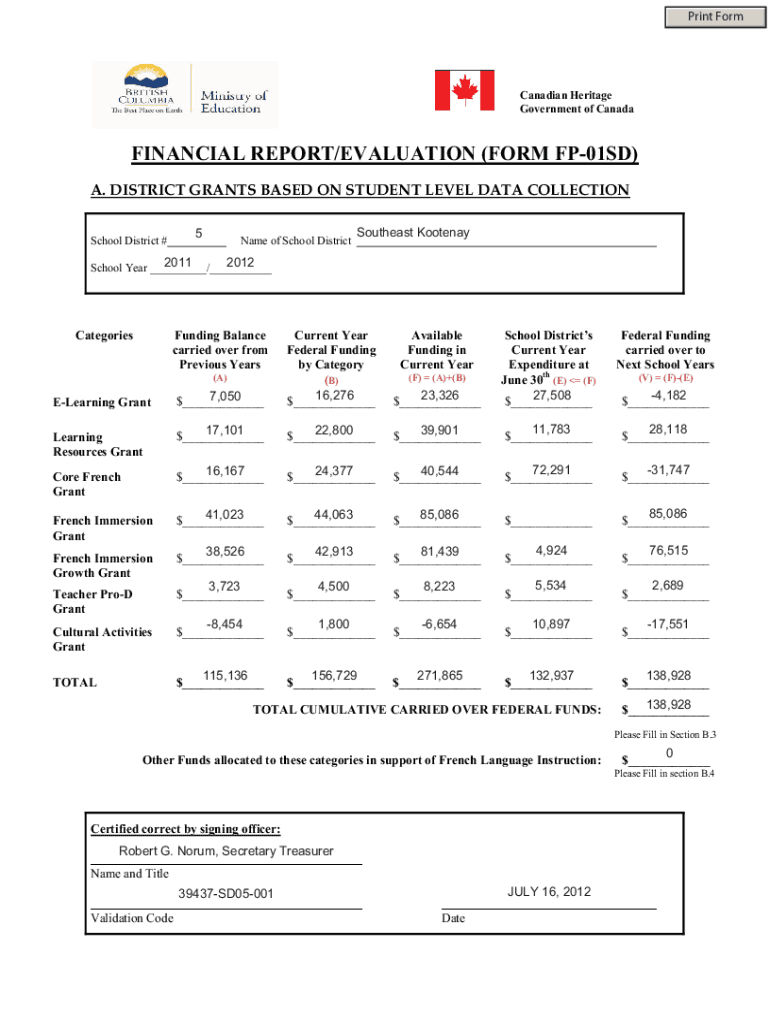 Print Form

BRITISH COLUMBIA
The Best Place on Earth
Ministry of Education

Canadian Heritage
Government of Canada

FINANCIAL REPORT/EVALUATION (FORM FP-01SD)

A. DISTRICT GRANTS BASED ON STUDENT LEVEL DATA COLLECTION

School District # 5 Name of School District Southeast Kootenay

School Year 2011 / 2012

| Categories | Funding Balance carried over from Previous Years (A) | Current Year Federal Funding by Category (B) | Available Funding in Current Year (F) = (A)+(B) | School District's Current Year Expenditure at June 30$^{th}$ (E) <= (F) | Federal Funding carried over to Next School Years (V) = (F)-(E) |
|---|---|---|---|---|---|
| E-Learning Grant | $ 7,050 | $ 16,276 | $ 23,326 | $ 27,508 | $ -4,182 |
| Learning Resources Grant | $ 17,101 | $ 22,800 | $ 39,901 | $ 11,783 | $ 28,118 |
| Core French Grant | $ 16,167 | $ 24,377 | $ 40,544 | $ 72,291 | $ -31,747 |
| French Immersion Grant | $ 41,023 | $ 44,063 | $ 85,086 | $ | $ 85,086 |
| French Immersion Growth Grant | $ 38,526 | $ 42,913 | $ 81,439 | $ 4,924 | $ 76,515 |
| Teacher Pro-D Grant | $ 3,723 | $ 4,500 | $ 8,223 | $ 5,534 | $ 2,689 |
| Cultural Activities Grant | $ -8,454 | $ 1,800 | $ -6,654 | $ 10,897 | $ -17,551 |
| TOTAL | $ 115,136 | $ 156,729 | $ 271,865 | $ 132,937 | $ 138,928 |

TOTAL CUMULATIVE CARRIED OVER FEDERAL FUNDS: $ 138,928
Please Fill in Section B.3

Other Funds allocated to these categories in support of French Language Instruction: $ 0
Please Fill in section B.4

Certified correct by signing officer:
Robert G. Norum, Secretary Treasurer
Name and Title
39437-SD05-001
Validation Code
JULY 16, 2012
Date